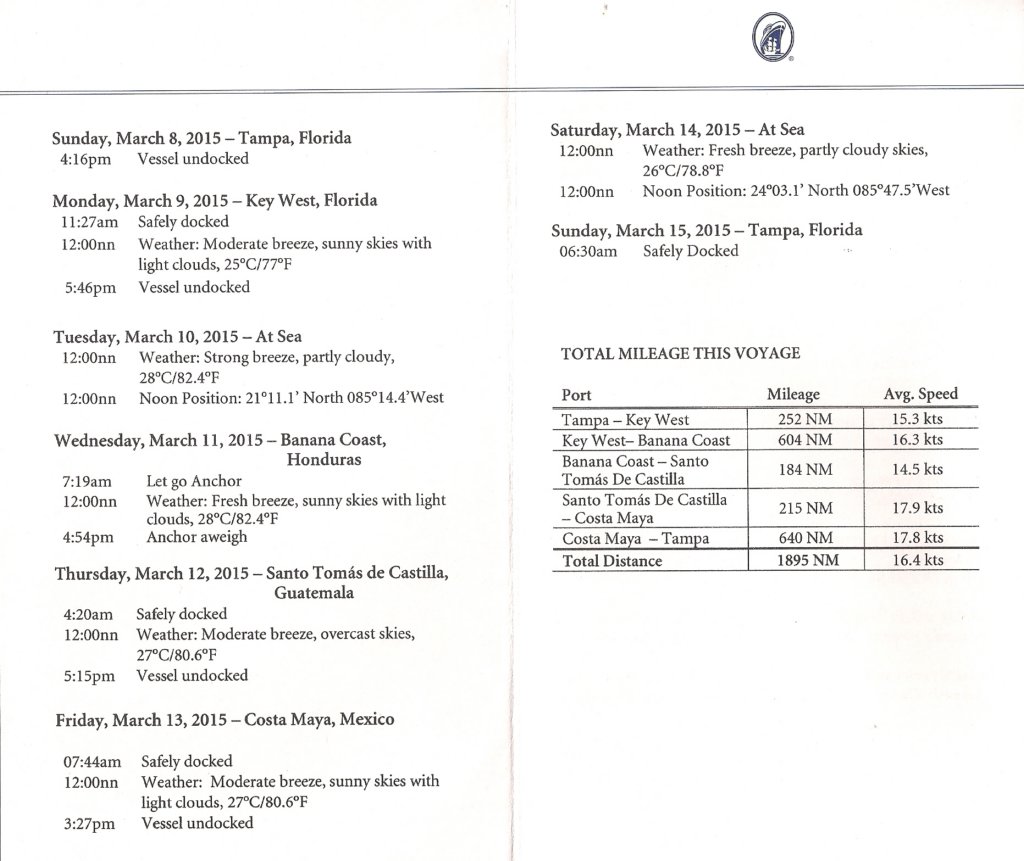 Sunday, March 8, 2015 – Tampa, Florida
4:16pm Vessel undocked

Monday, March 9, 2015 – Key West, Florida
11:27am Safely docked
12:00nn Weather: Moderate breeze, sunny skies with light clouds, 25°C/77°F
5:46pm Vessel undocked

Tuesday, March 10, 2015 – At Sea
12:00nn Weather: Strong breeze, partly cloudy, 28°C/82.4°F
12:00nn Noon Position: 21°11.1' North 085°14.4'West

Wednesday, March 11, 2015 – Banana Coast, Honduras
7:19am Let go Anchor
12:00nn Weather: Fresh breeze, sunny skies with light clouds, 28°C/82.4°F
4:54pm Anchor aweigh

Thursday, March 12, 2015 – Santo Tomás de Castilla, Guatemala
4:20am Safely docked
12:00nn Weather: Moderate breeze, overcast skies, 27°C/80.6°F
5:15pm Vessel undocked

Friday, March 13, 2015 – Costa Maya, Mexico
07:44am Safely docked
12:00nn Weather: Moderate breeze, sunny skies with light clouds, 27°C/80.6°F
3:27pm Vessel undocked

Saturday, March 14, 2015 – At Sea
12:00nn Weather: Fresh breeze, partly cloudy skies, 26°C/78.8°F
12:00nn Noon Position: 24°03.1' North 085°47.5'West

Sunday, March 15, 2015 – Tampa, Florida
06:30am Safely Docked

TOTAL MILEAGE THIS VOYAGE

| Port | Mileage | Avg. Speed |
|---|---|---|
| Tampa – Key West | 252 NM | 15.3 kts |
| Key West– Banana Coast | 604 NM | 16.3 kts |
| Banana Coast – Santo Tomás De Castilla | 184 NM | 14.5 kts |
| Santo Tomás De Castilla – Costa Maya | 215 NM | 17.9 kts |
| Costa Maya – Tampa | 640 NM | 17.8 kts |
| Total Distance | 1895 NM | 16.4 kts |